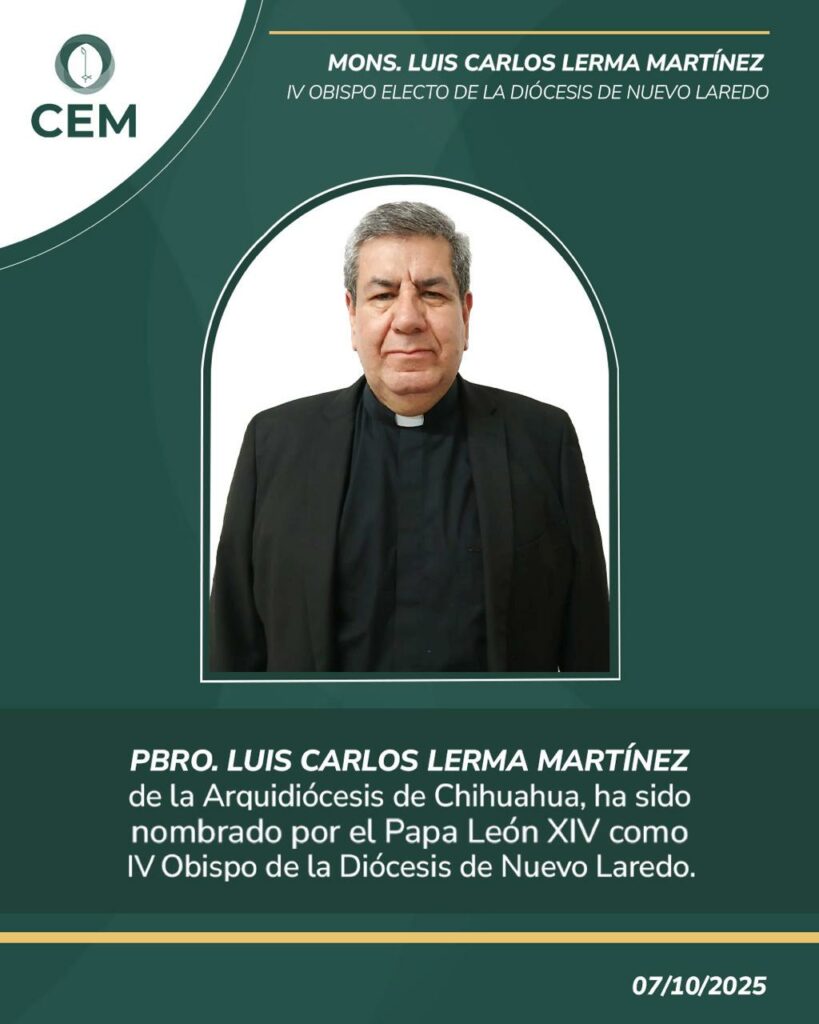 CEM

MONS. LUIS CARLOS LERMA MARTÍNEZ
IV OBISPO ELECTO DE LA DIÓCESIS DE NUEVO LAREDO

PBRO. LUIS CARLOS LERMA MARTÍNEZ de la Arquidiócesis de Chihuahua, ha sido nombrado por el Papa León XIV como IV Obispo de la Diócesis de Nuevo Laredo.

07/10/2025